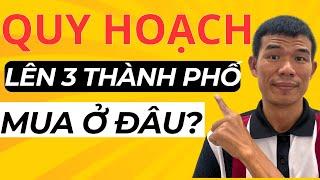 QUY HOẠCH

LÊN 3 THÀNH PHỐ

MUA Ở ĐÂU?